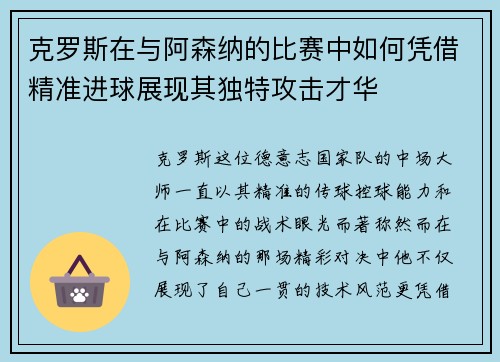 克罗斯在与阿森纳的比赛中如何凭借精准进球展现其独特攻击才华

克罗斯这位德意志国家队的中场大师一直以其精准的传球控球能力和在比赛中的战术眼光而著称然而在与阿森纳的那场精彩对决中他不仅展现了自己一贯的技术风范更凭借